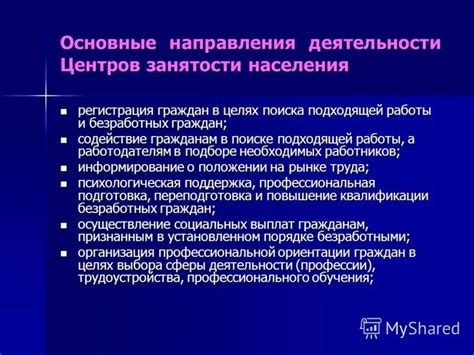 Основные направления деятельности Центров занятости населения

- регистрация граждан в целях поиска подходящей работы и безработных граждан;
- содействие гражданам в поиске подходящей работы, а работодателям в подборе необходимых работников;
- информирование о положении на рынке труда;
- психологическая поддержка, профессиональная подготовка, переподготовка и повышение квалификации безработных граждан;
- осуществление социальных выплат гражданам, признанным в установленном порядке безработными;
- организация профессиональной ориентации граждан в целях выбора сферы деятельности (профессии), трудоустройства, профессионального обучения;

MyShared